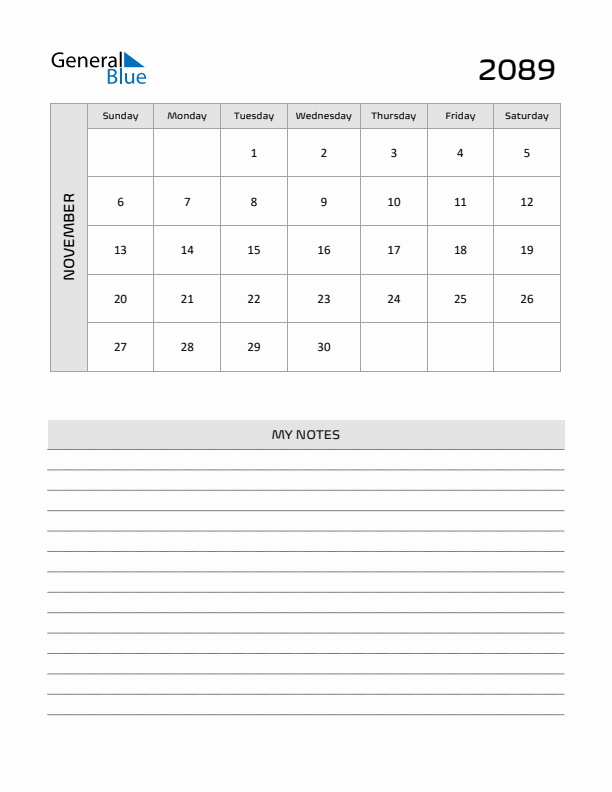 General Blue

2089

NOVEMBER

| Sunday | Monday | Tuesday | Wednesday | Thursday | Friday | Saturday |
|---|---|---|---|---|---|---|
| | | 1 | 2 | 3 | 4 | 5 |
| 6 | 7 | 8 | 9 | 10 | 11 | 12 |
| 13 | 14 | 15 | 16 | 17 | 18 | 19 |
| 20 | 21 | 22 | 23 | 24 | 25 | 26 |
| 27 | 28 | 29 | 30 | | | |

MY NOTES